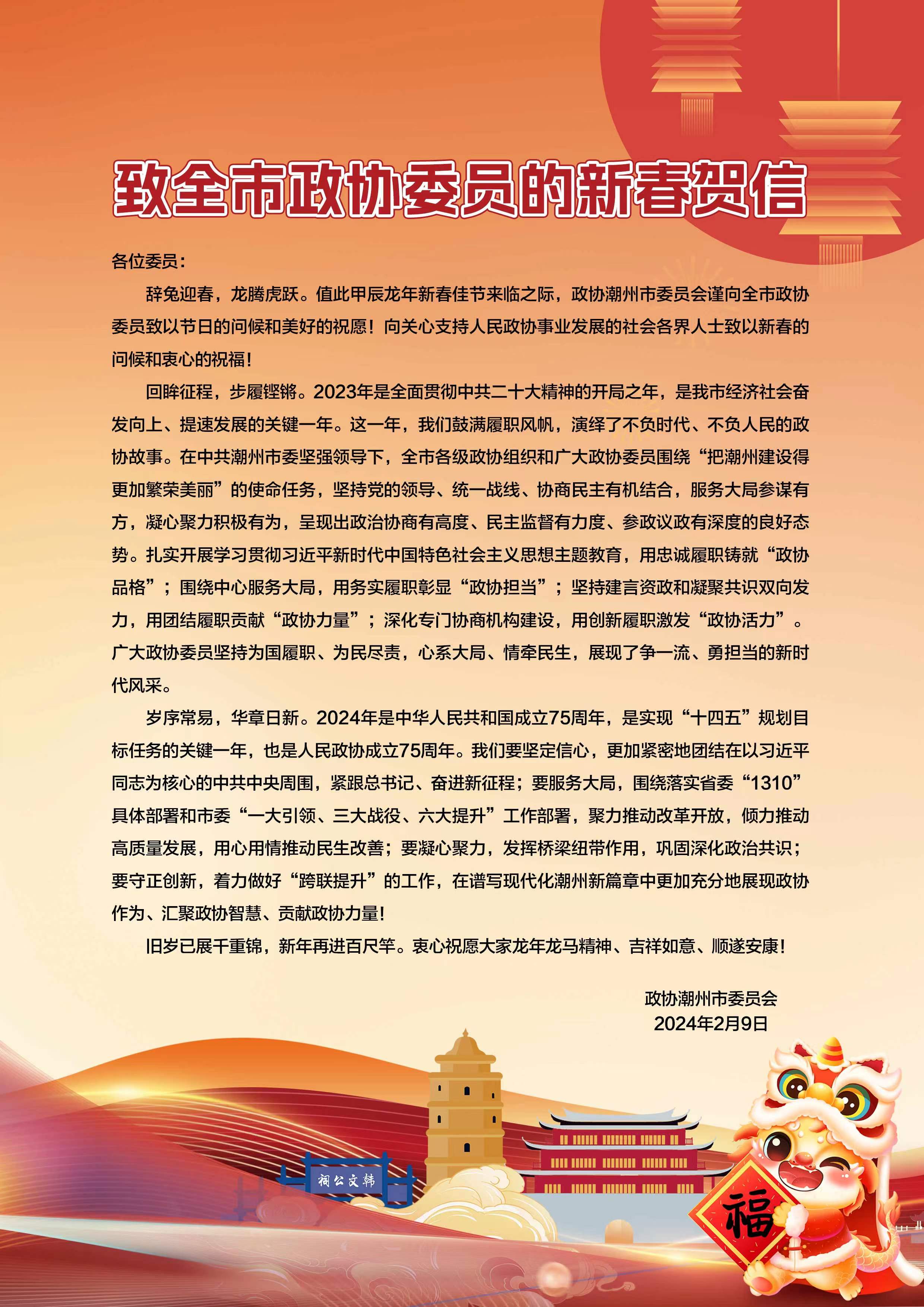 致全市政协委员的新春贺信

各位委员：

辞兔迎春，龙腾虎跃。值此甲辰龙年新春佳节来临之际，政协潮州市委员会谨向全市政协委员致以节日的问候和美好的祝愿！向关心支持人民政协事业发展的社会各界人士致以新春的问候和衷心的祝福！

回眸征程，步履铿锵。2023年是全面贯彻中共二十大精神的开局之年，是我市经济社会奋发向上、提速发展的关键一年。这一年，我们鼓满履职风帆，演绎了不负时代、不负人民的政协故事。在中共潮州市委坚强领导下，全市各级政协组织和广大政协委员围绕“把潮州建设得更加繁荣美丽”的使命任务，坚持党的领导、统一战线、协商民主有机结合，服务大局参谋有方，凝心聚力积极有为，呈现出政治协商有高度、民主监督有力度、参政议政有深度的良好态势。扎实开展学习贯彻习近平新时代中国特色社会主义思想主题教育，用忠诚履职铸就“政协品格”；围绕中心服务大局，用务实履职彰显“政协担当”；坚持建言资政和凝聚共识双向发力，用团结履职贡献“政协力量”；深化专门协商机构建设，用创新履职激发“政协活力”。广大政协委员坚持为国履职、为民尽责，心系大局、情牵民生，展现了争一流、勇担当的新时代风采。

岁序常易，华章日新。2024年是中华人民共和国成立75周年，是实现“十四五”规划目标任务的关键一年，也是人民政协成立75周年。我们要坚定信心，更加紧密地团结在以习近平同志为核心的中共中央周围，紧跟总书记、奋进新征程；要服务大局，围绕落实省委“1310”具体部署和市委“一大引领、三大战役、六大提升”工作部署，聚力推动改革开放，倾力推动高质量发展，用心用情推动民生改善；要凝心聚力，发挥桥梁纽带作用，巩固深化政治共识；要守正创新，着力做好“跨联提升”的工作，在谱写现代化潮州新篇章中更加充分地展现政协作为、汇聚政协智慧、贡献政协力量！

旧岁已展千重锦，新年再进百尺竿。衷心祝愿大家龙年龙马精神、吉祥如意、顺遂安康！

政协潮州市委员会
2024年2月9日

祠公文韩

福